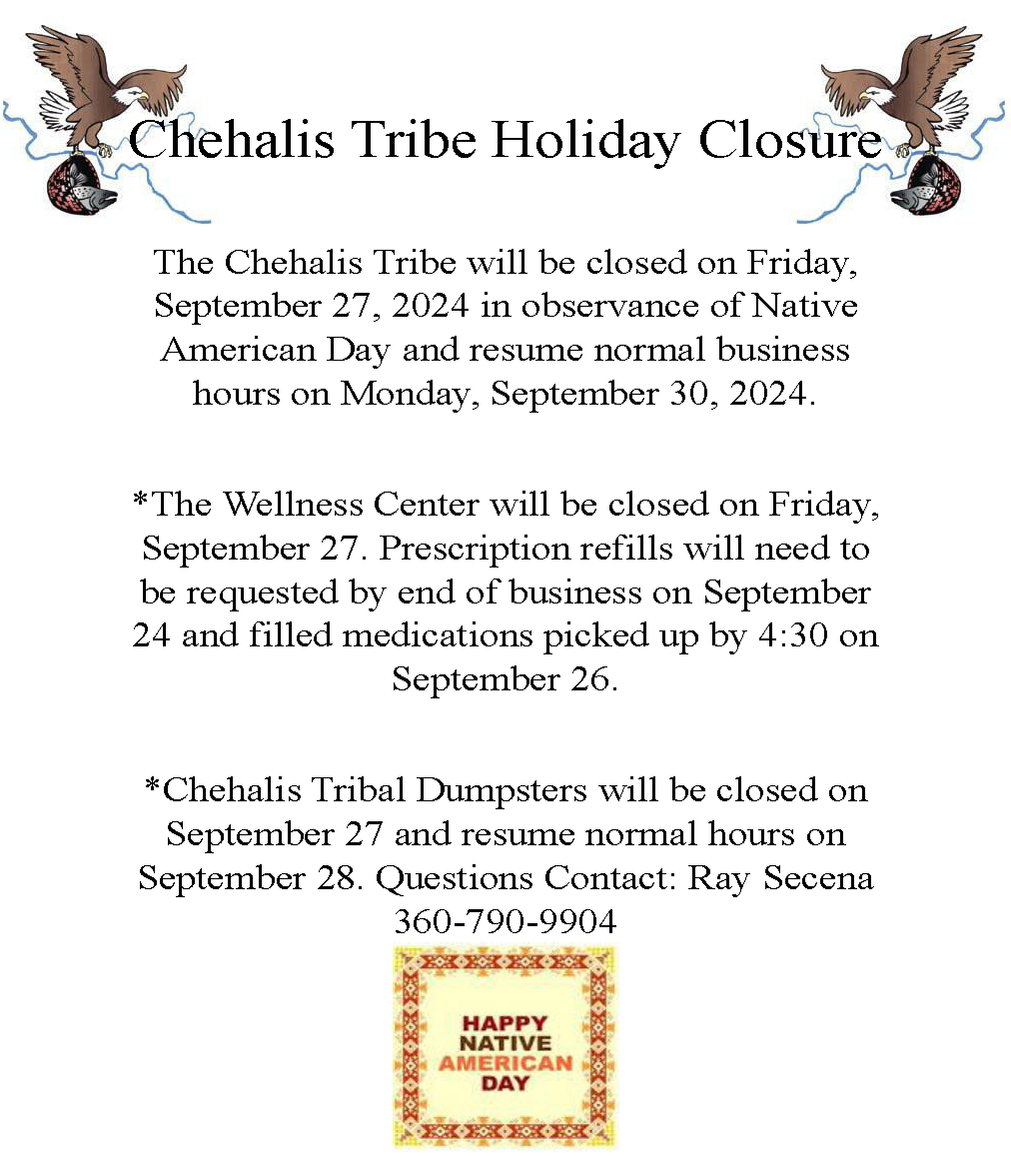 Chehalis Tribe Holiday Closure

The Chehalis Tribe will be closed on Friday, September 27, 2024 in observance of Native American Day and resume normal business hours on Monday, September 30, 2024.

*The Wellness Center will be closed on Friday, September 27. Prescription refills will need to be requested by end of business on September 24 and filled medications picked up by 4:30 on September 26.

*Chehalis Tribal Dumpsters will be closed on September 27 and resume normal hours on September 28. Questions Contact: Ray Secena 360-790-9904

HAPPY NATIVE AMERICAN DAY